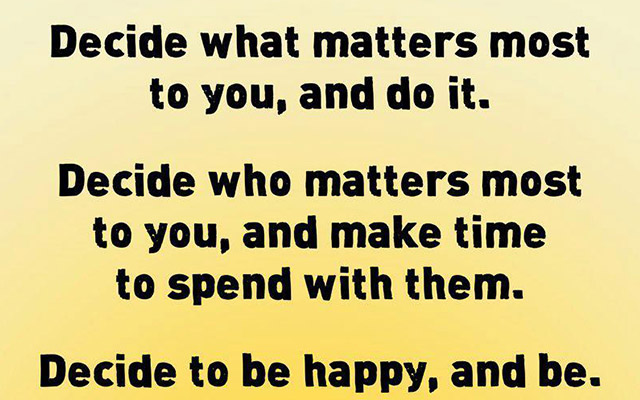 Decide what matters most to you, and do it.

Decide who matters most to you, and make time to spend with them.

Decide to be happy, and be.